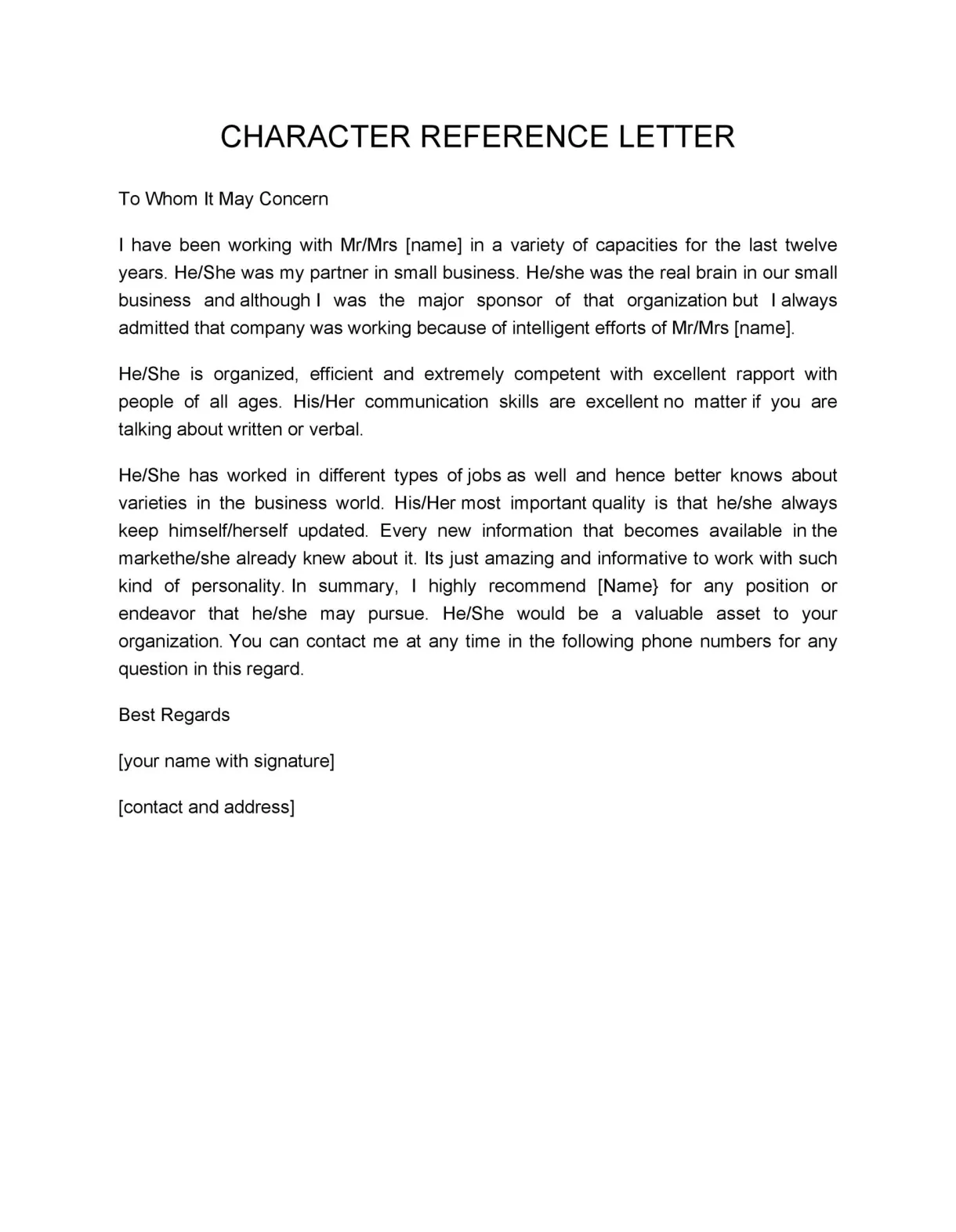 CHARACTER REFERENCE LETTER

To Whom It May Concern

I have been working with Mr/Mrs [name] in a variety of capacities for the last twelve years. He/She was my partner in small business. He/she was the real brain in our small business and although I was the major sponsor of that organization but I always admitted that company was working because of intelligent efforts of Mr/Mrs [name].

He/She is organized, efficient and extremely competent with excellent rapport with people of all ages. His/Her communication skills are excellent no matter if you are talking about written or verbal.

He/She has worked in different types of jobs as well and hence better knows about varieties in the business world. His/Her most important quality is that he/she always keep himself/herself updated. Every new information that becomes available in the markethe/she already knew about it. Its just amazing and informative to work with such kind of personality. In summary, I highly recommend [Name} for any position or endeavor that he/she may pursue. He/She would be a valuable asset to your organization. You can contact me at any time in the following phone numbers for any question in this regard.

Best Regards

[your name with signature]

[contact and address]